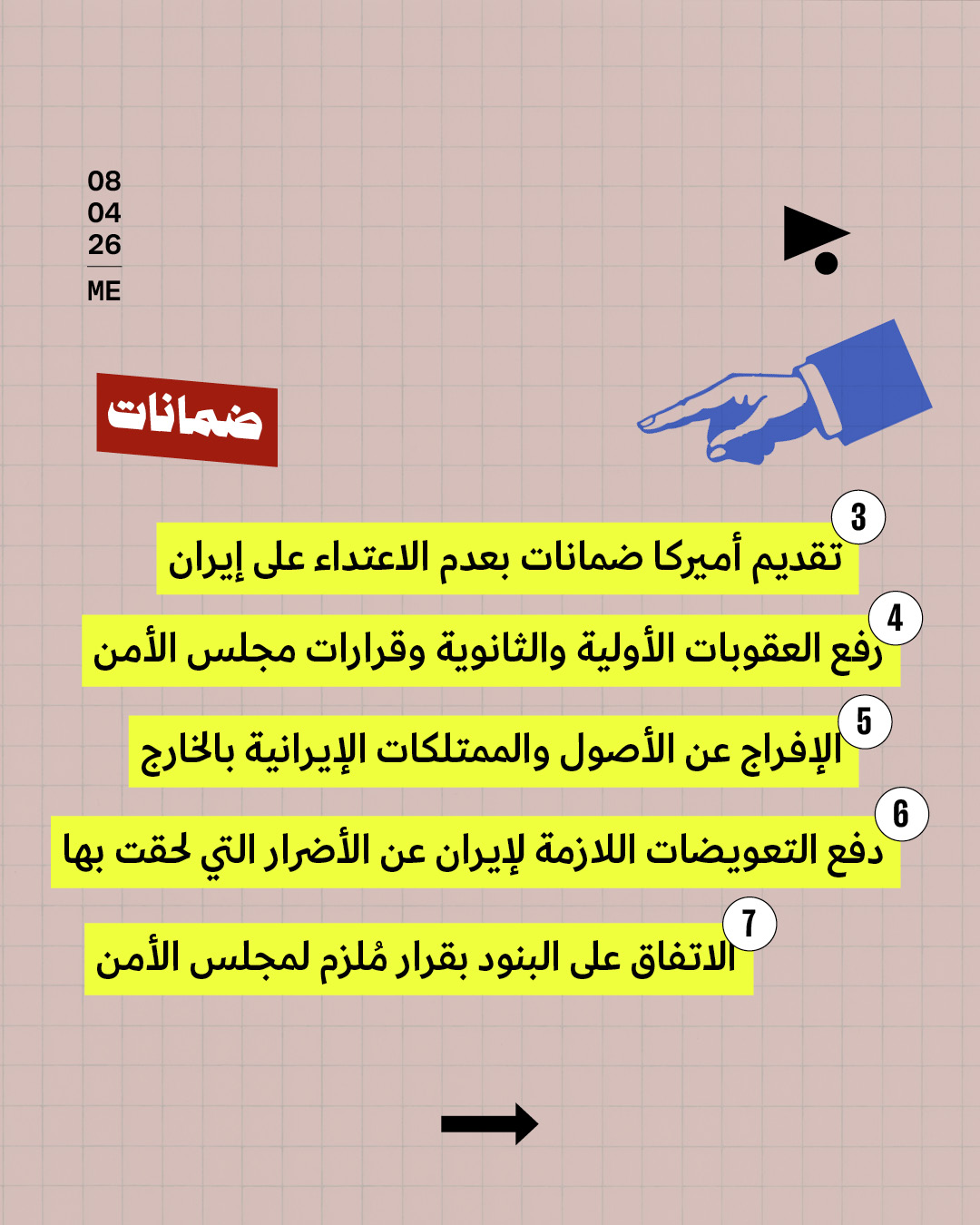 08
04
26
ME

ضمانات

3
تقديم أميركا ضمانات بعدم الاعتداء على إيران

4
رفع العقوبات الأولية والثانوية وقرارات مجلس الأمن

5
الإفراج عن الأصول والممتلكات الإيرانية بالخارج

6
دفع التعويضات اللازمة لإيران عن الأضرار التي لحقت بها

7
الاتفاق على البنود بقرار مُلزم لمجلس الأمن